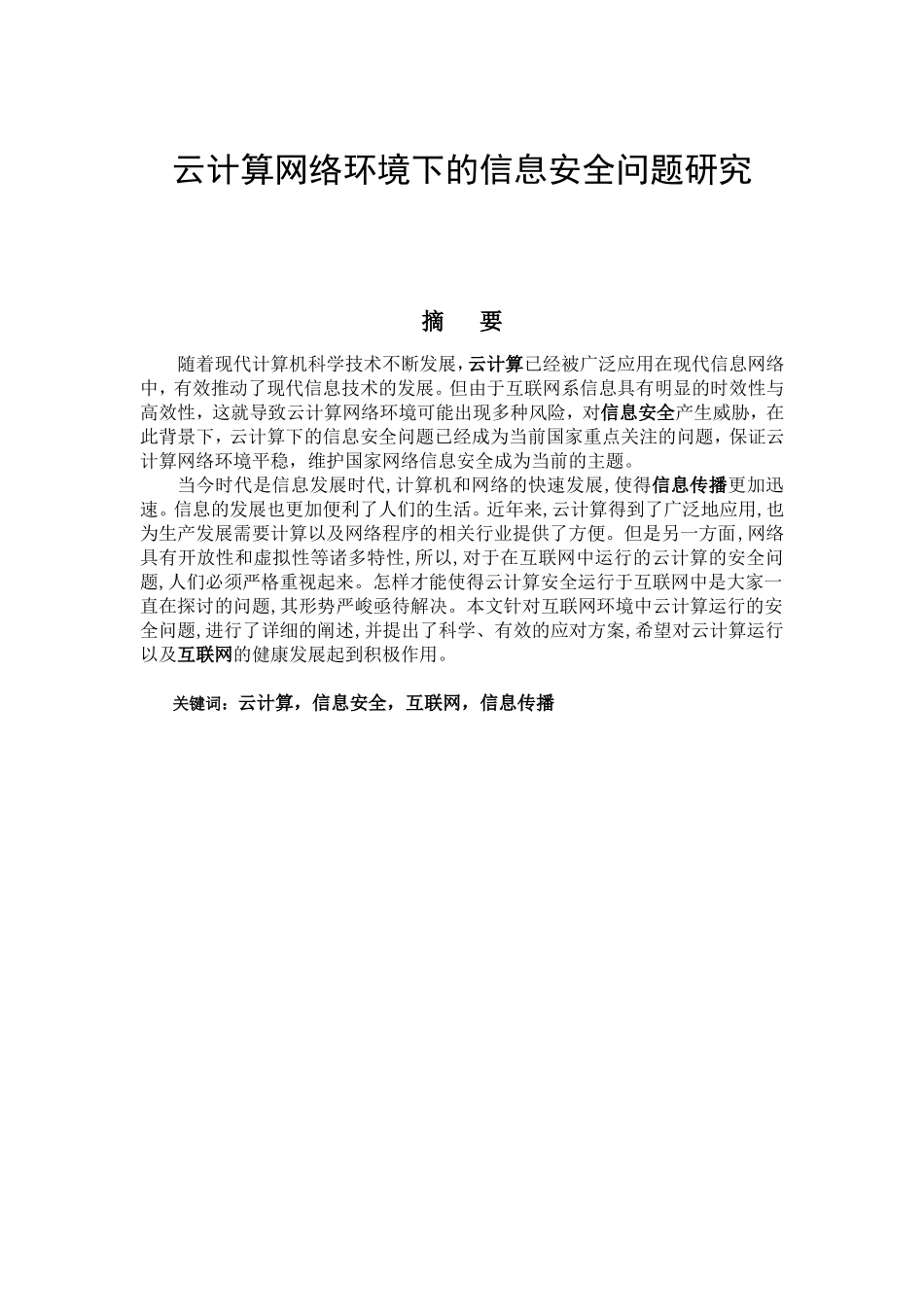 云计算网络环境下的信息安全问题研究

摘　要

随着现代计算机科学技术不断发展，云计算已经被广泛应用在现代信息网络中，有效推动了现代信息技术的发展。但由于互联网系信息具有明显的时效性与高效性，这就导致云计算网络环境可能出现多种风险，对信息安全产生威胁，在此背景下，云计算下的信息安全问题已经成为当前国家重点关注的问题，保证云计算网络环境平稳，维护国家网络信息安全成为当前的主题。

当今时代是信息发展时代，计算机和网络的快速发展，使得信息传播更加迅速。信息的发展也更加便利了人们的生活。近年来，云计算得到了广泛地应用，也为生产发展需要计算以及网络程序的相关行业提供了方便。但是另一方面，网络具有开放性和虚拟性等诸多特性，所以，对于在互联网中运行的云计算的安全问题，人们必须严格重视起来。怎样才能使得云计算安全运行于互联网中是大家一直在探讨的问题，其形势严峻亟待解决。本文针对互联网环境中云计算运行的安全问题，进行了详细的阐述，并提出了科学、有效的应对方案，希望对云计算运行以及互联网的健康发展起到积极作用。

关键词：云计算，信息安全，互联网，信息传播